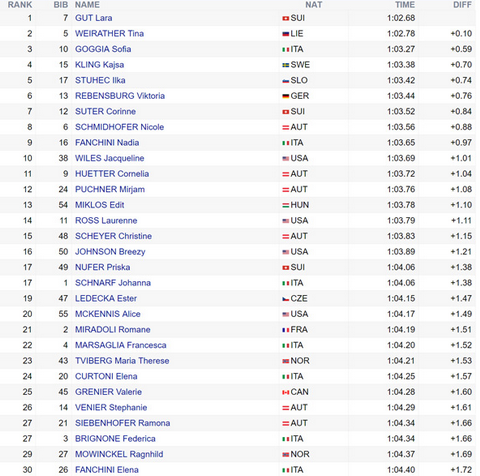 | RANK | BIB | NAME | NAT | TIME | DIFF |
|---|---|---|---|---|---|
| 1 | 7 | GUT Lara | SUI | 1:02.68 | |
| 2 | 5 | WEIRATHER Tina | LIE | 1:02.78 | +0.10 |
| 3 | 10 | GOGGIA Sofia | ITA | 1:03.27 | +0.59 |
| 4 | 15 | KLING Kajsa | SWE | 1:03.38 | +0.70 |
| 5 | 17 | STUHEC Ilka | SLO | 1:03.42 | +0.74 |
| 6 | 13 | REBENSBURG Viktoria | GER | 1:03.44 | +0.76 |
| 7 | 12 | SUTER Corinne | SUI | 1:03.52 | +0.84 |
| 8 | 6 | SCHMIDHOFER Nicole | AUT | 1:03.56 | +0.88 |
| 9 | 16 | FANCHINI Nadia | ITA | 1:03.65 | +0.97 |
| 10 | 38 | WILES Jacqueline | USA | 1:03.69 | +1.01 |
| 11 | 9 | HUETTER Cornelia | AUT | 1:03.72 | +1.04 |
| 12 | 24 | PUCHNER Mirjam | AUT | 1:03.76 | +1.08 |
| 13 | 54 | MIKLOS Edit | HUN | 1:03.78 | +1.10 |
| 14 | 11 | ROSS Laurenne | USA | 1:03.79 | +1.11 |
| 15 | 48 | SCHEYER Christine | AUT | 1:03.83 | +1.15 |
| 16 | 50 | JOHNSON Breezy | USA | 1:03.89 | +1.21 |
| 17 | 49 | NUFER Priska | SUI | 1:04.06 | +1.38 |
| 17 | 1 | SCHNARF Johanna | ITA | 1:04.06 | +1.38 |
| 19 | 47 | LEDECKA Ester | CZE | 1:04.15 | +1.47 |
| 20 | 55 | MCKENNIS Alice | USA | 1:04.17 | +1.49 |
| 21 | 2 | MIRADOLI Romane | FRA | 1:04.19 | +1.51 |
| 22 | 4 | MARSAGLIA Francesca | ITA | 1:04.20 | +1.52 |
| 23 | 43 | TVIBERG Maria Therese | NOR | 1:04.21 | +1.53 |
| 24 | 20 | CURTONI Elena | ITA | 1:04.25 | +1.57 |
| 25 | 45 | GRENIER Valerie | CAN | 1:04.28 | +1.60 |
| 26 | 14 | VENIER Stephanie | AUT | 1:04.29 | +1.61 |
| 27 | 21 | SIEBENHOFER Ramona | AUT | 1:04.34 | +1.66 |
| 27 | 3 | BRIGNONE Federica | ITA | 1:04.34 | +1.66 |
| 29 | 27 | MOWINCKEL Ragnhild | NOR | 1:04.37 | +1.69 |
| 30 | 26 | FANCHINI Elena | ITA | 1:04.40 | +1.72 |